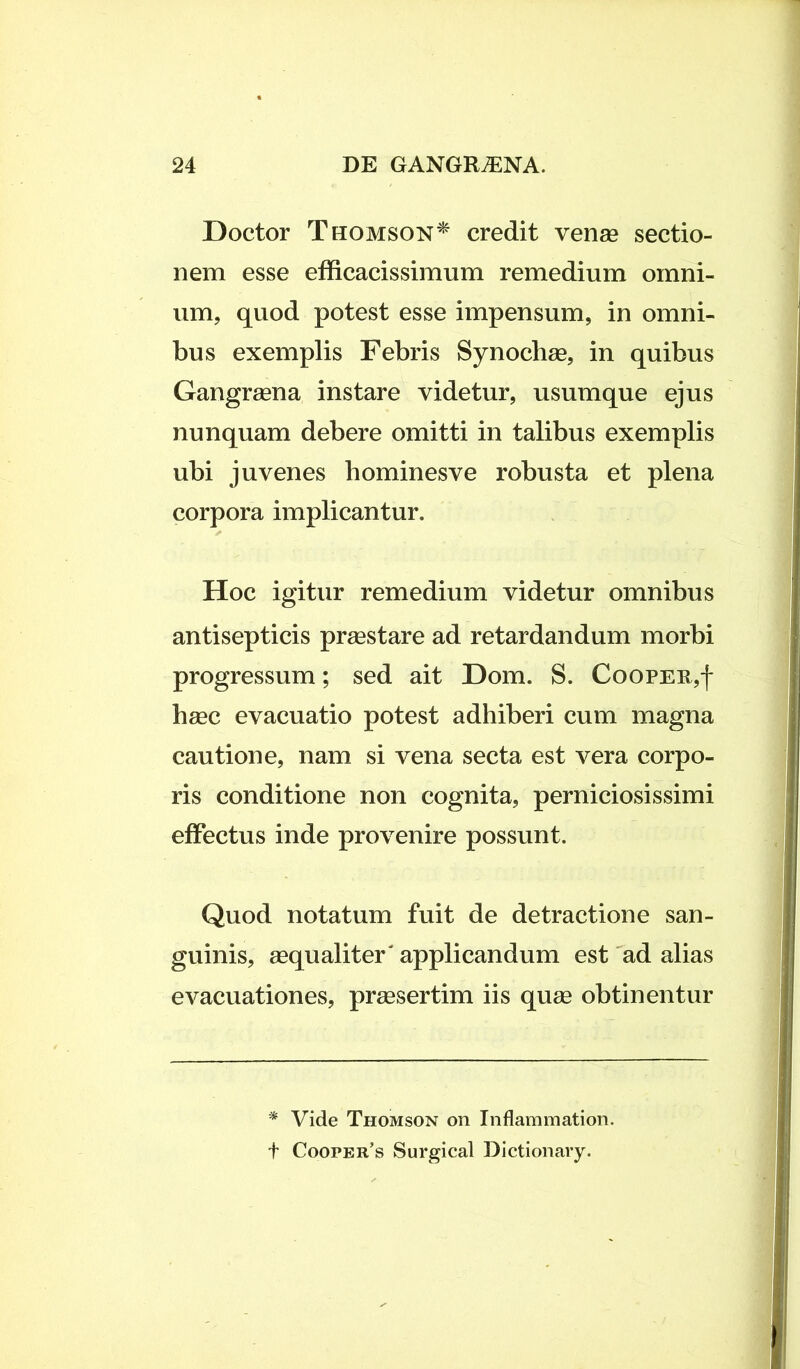 24 DE GANGRÆNA.

Doctor Thomson* credit venæ sectionem esse efficacissimum remedium omnium, quod potest esse impensum, in omnibus exemplis Febris Synochæ, in quibus Gangræna instare videtur, usumque ejus nunquam debere omitti in talibus exemplis ubi juvenes hominesve robusta et plena corpora implicantur.

Hoc igitur remedium videtur omnibus antisepticis præstare ad retardandum morbi progressum; sed ait Dom. S. Cooper,† hæc evacuatio potest adhiberi cum magna cautione, nam si vena secta est vera corporis conditione non cognita, perniciosissimi effectus inde provenire possunt.

Quod notatum fuit de detractione sanguinis, æqualiter applicandum est ad alias evacuationes, præsertim iis quæ obtinentur

* Vide Thomson on Inflammation.
† Cooper's Surgical Dictionary.